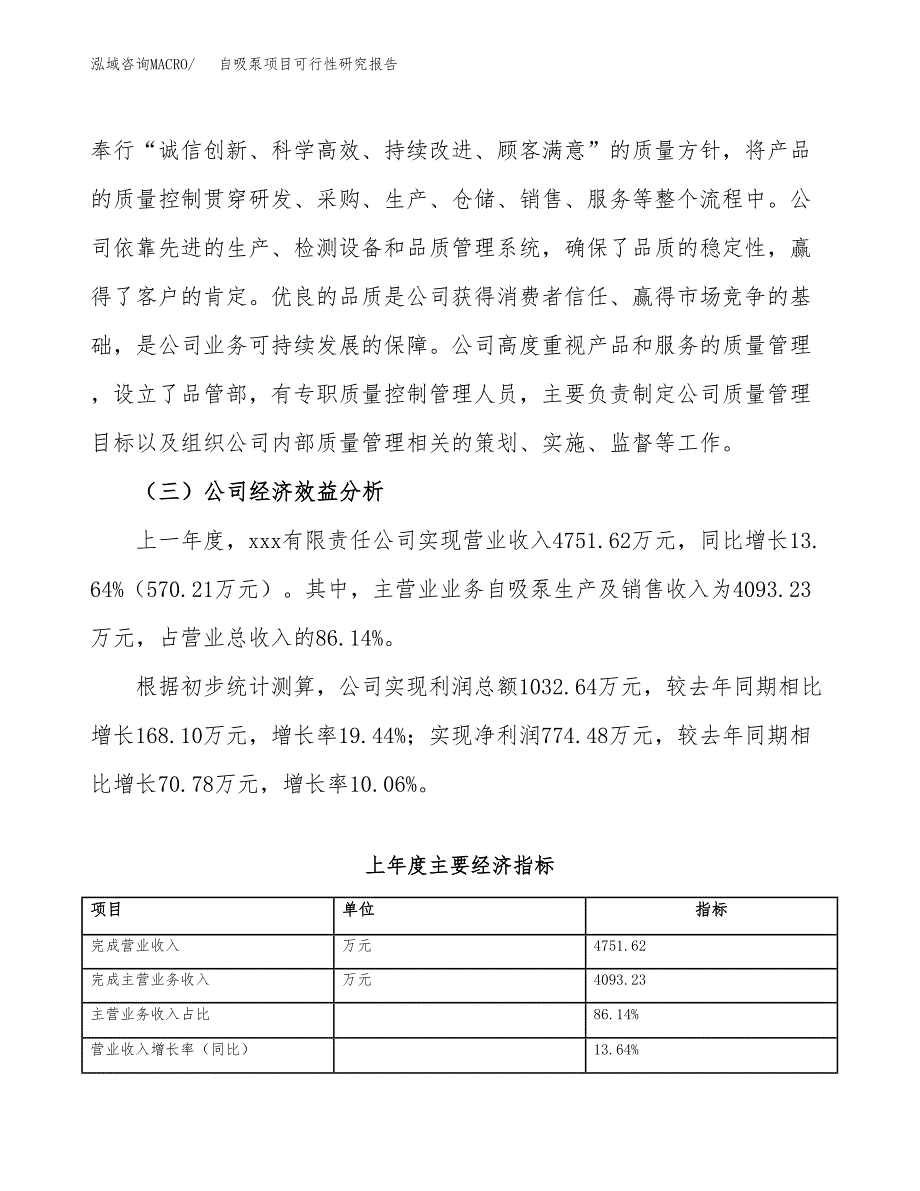 泓域咨询MACRO/　自吸泵项目可行性研究报告

奉行“诚信创新、科学高效、持续改进、顾客满意”的质量方针，将产品的质量控制贯穿研发、采购、生产、仓储、销售、服务等整个流程中。公司依靠先进的生产、检测设备和品质管理系统，确保了品质的稳定性，赢得了客户的肯定。优良的品质是公司获得消费者信任、赢得市场竞争的基础，是公司业务可持续发展的保障。公司高度重视产品和服务的质量管理，设立了品管部，有专职质量控制管理人员，主要负责制定公司质量管理目标以及组织公司内部质量管理相关的策划、实施、监督等工作。

（三）公司经济效益分析

上一年度，xxx有限责任公司实现营业收入4751.62万元，同比增长13.64%（570.21万元）。其中，主营业业务自吸泵生产及销售收入为4093.23万元，占营业总收入的86.14%。

根据初步统计测算，公司实现利润总额1032.64万元，较去年同期相比增长168.10万元，增长率19.44%；实现净利润774.48万元，较去年同期相比增长70.78万元，增长率10.06%。

上年度主要经济指标

| 项目 | 单位 | 指标 |
|---|---|---|
| 完成营业收入 | 万元 | 4751.62 |
| 完成主营业务收入 | 万元 | 4093.23 |
| 主营业务收入占比 | | 86.14% |
| 营业收入增长率（同比） | | 13.64% |